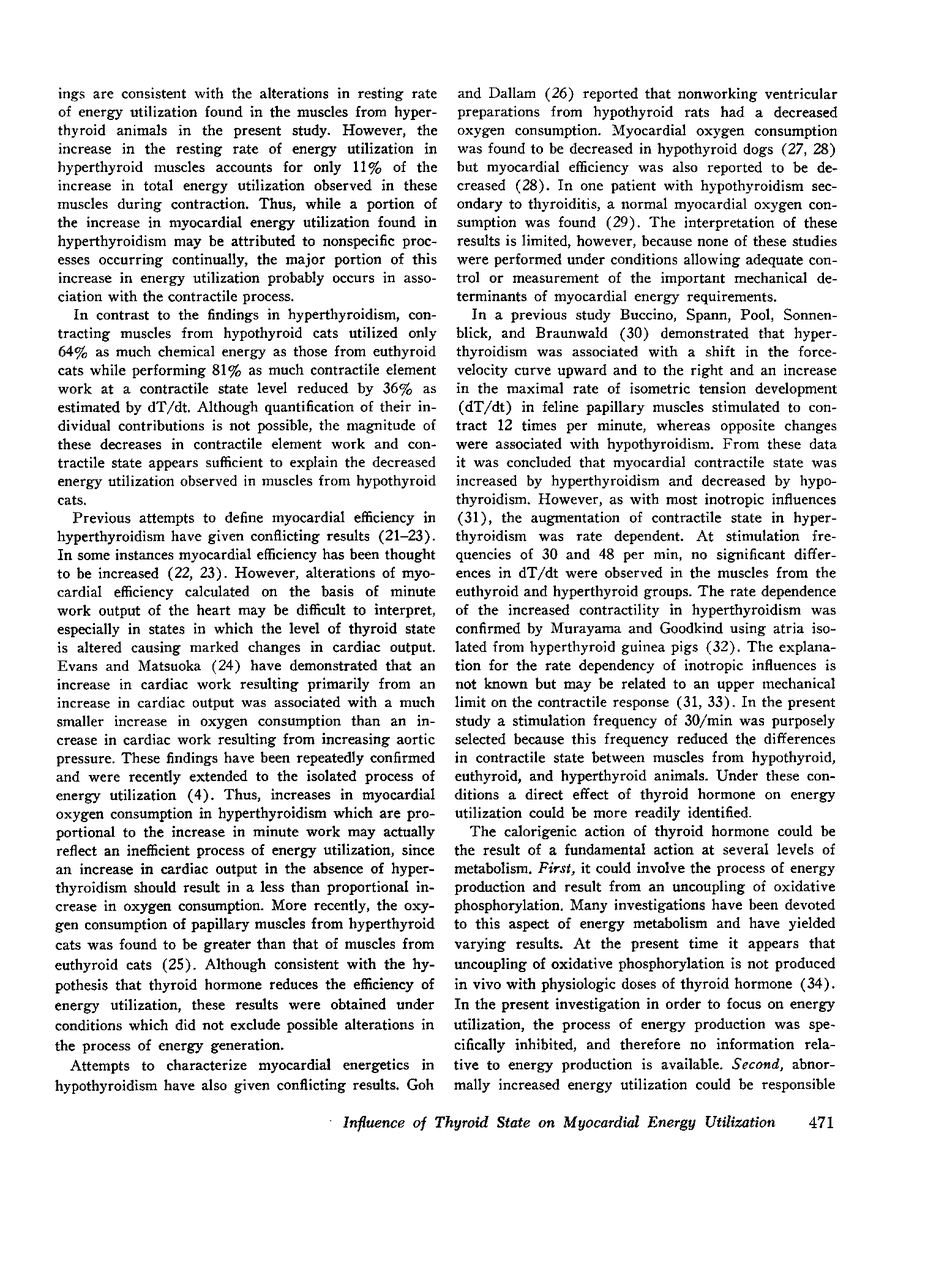 ings are consistent with the alterations in resting rate of energy utilization found in the muscles from hyperthyroid animals in the present study. However, the increase in the resting rate of energy utilization in hyperthyroid muscles accounts for only 11% of the increase in total energy utilization observed in these muscles during contraction. Thus, while a portion of the increase in myocardial energy utilization found in hyperthyroidism may be attributed to nonspecific processes occurring continually, the major portion of this increase in energy utilization probably occurs in association with the contractile process.

In contrast to the findings in hyperthyroidism, contracting muscles from hypothyroid cats utilized only 64% as much chemical energy as those from euthyroid cats while performing 81% as much contractile element work at a contractile state level reduced by 36% as estimated by dT/dt. Although quantification of their individual contributions is not possible, the magnitude of these decreases in contractile element work and contractile state appears sufficient to explain the decreased energy utilization observed in muscles from hypothyroid cats.

Previous attempts to define myocardial efficiency in hyperthyroidism have given conflicting results (21–23). In some instances myocardial efficiency has been thought to be increased (22, 23). However, alterations of myocardial efficiency calculated on the basis of minute work output of the heart may be difficult to interpret, especially in states in which the level of thyroid state is altered causing marked changes in cardiac output. Evans and Matsuoka (24) have demonstrated that an increase in cardiac work resulting primarily from an increase in cardiac output was associated with a much smaller increase in oxygen consumption than an increase in cardiac work resulting from increasing aortic pressure. These findings have been repeatedly confirmed and were recently extended to the isolated process of energy utilization (4). Thus, increases in myocardial oxygen consumption in hyperthyroidism which are proportional to the increase in minute work may actually reflect an inefficient process of energy utilization, since an increase in cardiac output in the absence of hyperthyroidism should result in a less than proportional increase in oxygen consumption. More recently, the oxygen consumption of papillary muscles from hyperthyroid cats was found to be greater than that of muscles from euthyroid cats (25). Although consistent with the hypothesis that thyroid hormone reduces the efficiency of energy utilization, these results were obtained under conditions which did not exclude possible alterations in the process of energy generation.

Attempts to characterize myocardial energetics in hypothyroidism have also given conflicting results. Goh and Dallam (26) reported that nonworking ventricular preparations from hypothyroid rats had a decreased oxygen consumption. Myocardial oxygen consumption was found to be decreased in hypothyroid dogs (27, 28) but myocardial efficiency was also reported to be decreased (28). In one patient with hypothyroidism secondary to thyroiditis, a normal myocardial oxygen consumption was found (29). The interpretation of these results is limited, however, because none of these studies were performed under conditions allowing adequate control or measurement of the important mechanical determinants of myocardial energy requirements.

In a previous study Buccino, Spann, Pool, Sonnenblick, and Braunwald (30) demonstrated that hyperthyroidism was associated with a shift in the force-velocity curve upward and to the right and an increase in the maximal rate of isometric tension development (dT/dt) in feline papillary muscles stimulated to contract 12 times per minute, whereas opposite changes were associated with hypothyroidism. From these data it was concluded that myocardial contractile state was increased by hyperthyroidism and decreased by hypothyroidism. However, as with most inotropic influences (31), the augmentation of contractile state in hyperthyroidism was rate dependent. At stimulation frequencies of 30 and 48 per min, no significant differences in dT/dt were observed in the muscles from the euthyroid and hyperthyroid groups. The rate dependence of the increased contractility in hyperthyroidism was confirmed by Murayama and Goodkind using atria isolated from hyperthyroid guinea pigs (32). The explanation for the rate dependency of inotropic influences is not known but may be related to an upper mechanical limit on the contractile response (31, 33). In the present study a stimulation frequency of 30/min was purposely selected because this frequency reduced the differences in contractile state between muscles from hypothyroid, euthyroid, and hyperthyroid animals. Under these conditions a direct effect of thyroid hormone on energy utilization could be more readily identified.

The calorigenic action of thyroid hormone could be the result of a fundamental action at several levels of metabolism. First, it could involve the process of energy production and result from an uncoupling of oxidative phosphorylation. Many investigations have been devoted to this aspect of energy metabolism and have yielded varying results. At the present time it appears that uncoupling of oxidative phosphorylation is not produced in vivo with physiologic doses of thyroid hormone (34). In the present investigation in order to focus on energy utilization, the process of energy production was specifically inhibited, and therefore no information relative to energy production is available. Second, abnormally increased energy utilization could be responsible

Influence of Thyroid State on Myocardial Energy Utilization 471